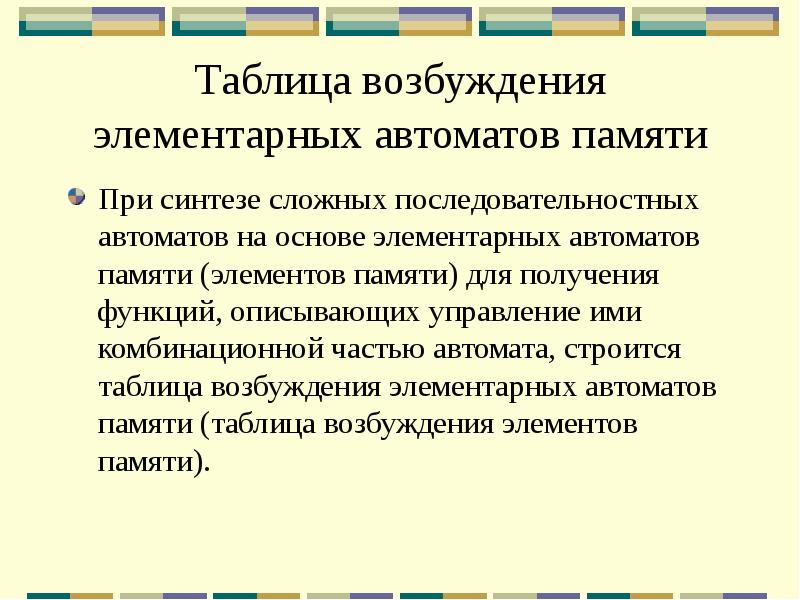 Таблица возбуждения элементарных автоматов памяти

При синтезе сложных последовательностных автоматов на основе элементарных автоматов памяти (элементов памяти) для получения функций, описывающих управление ими комбинационной частью автомата, строится таблица возбуждения элементарных автоматов памяти (таблица возбуждения элементов памяти).